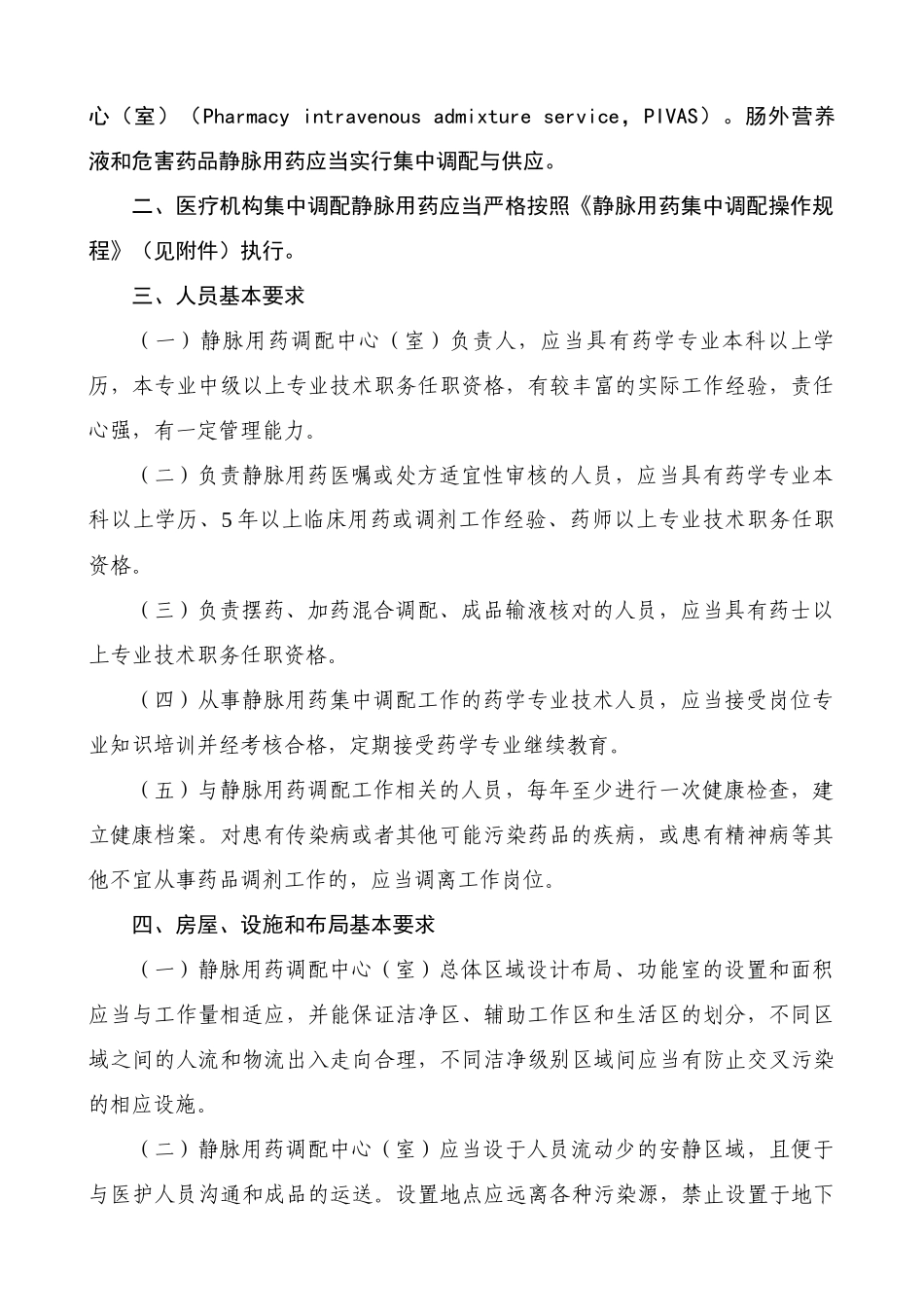 心（室）（Pharmacy intravenous admixture service，PIVAS）。肠外营养液和危害药品静脉用药应当实行集中调配与供应。

二、医疗机构集中调配静脉用药应当严格按照《静脉用药集中调配操作规程》（见附件）执行。

三、人员基本要求

（一）静脉用药调配中心（室）负责人，应当具有药学专业本科以上学历，本专业中级以上专业技术职务任职资格，有较丰富的实际工作经验，责任心强，有一定管理能力。

（二）负责静脉用药医嘱或处方适宜性审核的人员，应当具有药学专业本科以上学历、5年以上临床用药或调剂工作经验、药师以上专业技术职务任职资格。

（三）负责摆药、加药混合调配、成品输液核对的人员，应当具有药士以上专业技术职务任职资格。

（四）从事静脉用药集中调配工作的药学专业技术人员，应当接受岗位专业知识培训并经考核合格，定期接受药学专业继续教育。

（五）与静脉用药调配工作相关的人员，每年至少进行一次健康检查，建立健康档案。对患有传染病或者其他可能污染药品的疾病，或患有精神病等其他不宜从事药品调剂工作的，应当调离工作岗位。

四、房屋、设施和布局基本要求

（一）静脉用药调配中心（室）总体区域设计布局、功能室的设置和面积应当与工作量相适应，并能保证洁净区、辅助工作区和生活区的划分，不同区域之间的人流和物流出入走向合理，不同洁净级别区域间应当有防止交叉污染的相应设施。

（二）静脉用药调配中心（室）应当设于人员流动少的安静区域，且便于与医护人员沟通和成品的运送。设置地点应远离各种污染源，禁止设置于地下